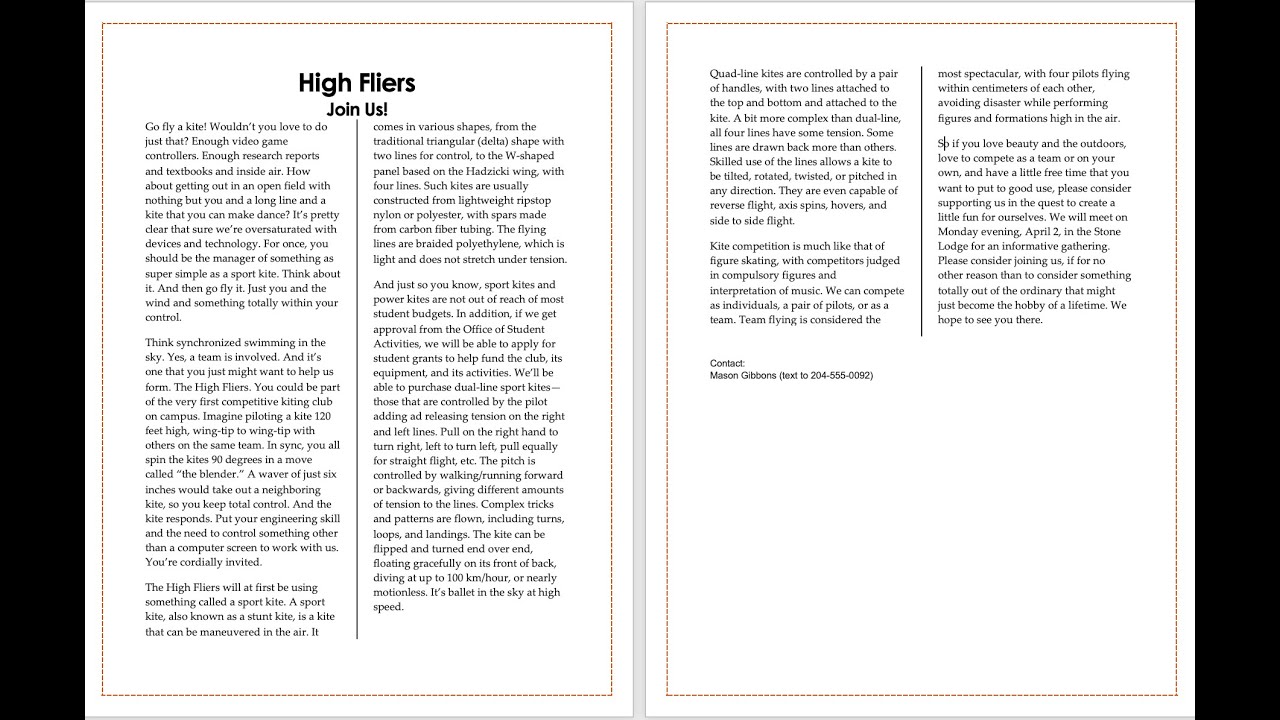 High Fliers
Join Us!

Go fly a kite! Wouldn't you love to do just that? Enough video game controllers. Enough research reports and textbooks and inside air. How about getting out in an open field with nothing but you and a long line and a kite that you can make dance? It's pretty clear that sure we're oversaturated with devices and technology. For once, you should be the manager of something as super simple as a sport kite. Think about it. And then go fly it. Just you and the wind and something totally within your control.

Think synchronized swimming in the sky. Yes, a team is involved. And it's one that you just might want to help us form. The High Fliers. You could be part of the very first competitive kiting club on campus. Imagine piloting a kite 120 feet high, wing-tip to wing-tip with others on the same team. In sync, you all spin the kites 90 degrees in a move called "the blender." A waver of just six inches would take out a neighboring kite, so you keep total control. And the kite responds. Put your engineering skill and the need to control something other than a computer screen to work with us. You're cordially invited.

The High Fliers will at first be using something called a sport kite. A sport kite, also known as a stunt kite, is a kite that can be maneuvered in the air. It comes in various shapes, from the traditional triangular (delta) shape with two lines for control, to the W-shaped panel based on the Hadzicki wing, with four lines. Such kites are usually constructed from lightweight ripstop nylon or polyester, with spars made from carbon fiber tubing. The flying lines are braided polyethylene, which is light and does not stretch under tension.

And just so you know, sport kites and power kites are not out of reach of most student budgets. In addition, if we get approval from the Office of Student Activities, we will be able to apply for student grants to help fund the club, its equipment, and its activities. We'll be able to purchase dual-line sport kites—those that are controlled by the pilot adding ad releasing tension on the right and left lines. Pull on the right hand to turn right, left to turn left, pull equally for straight flight, etc. The pitch is controlled by walking/running forward or backwards, giving different amounts of tension to the lines. Complex tricks and patterns are flown, including turns, loops, and landings. The kite can be flipped and turned end over end, floating gracefully on its front of back, diving at up to 100 km/hour, or nearly motionless. It's ballet in the sky at high speed.

Quad-line kites are controlled by a pair of handles, with two lines attached to the top and bottom and attached to the kite. A bit more complex than dual-line, all four lines have some tension. Some lines are drawn back more than others. Skilled use of the lines allows a kite to be tilted, rotated, twisted, or pitched in any direction. They are even capable of reverse flight, axis spins, hovers, and side to side flight.

Kite competition is much like that of figure skating, with competitors judged in compulsory figures and interpretation of music. We can compete as individuals, a pair of pilots, or as a team. Team flying is considered the most spectacular, with four pilots flying within centimeters of each other, avoiding disaster while performing figures and formations high in the air.

So if you love beauty and the outdoors, love to compete as a team or on your own, and have a little free time that you want to put to good use, please consider supporting us in the quest to create a little fun for ourselves. We will meet on Monday evening, April 2, in the Stone Lodge for an informative gathering. Please consider joining us, if for no other reason than to consider something totally out of the ordinary that might just become the hobby of a lifetime. We hope to see you there.

Contact:
Mason Gibbons (text to 204-555-0092)